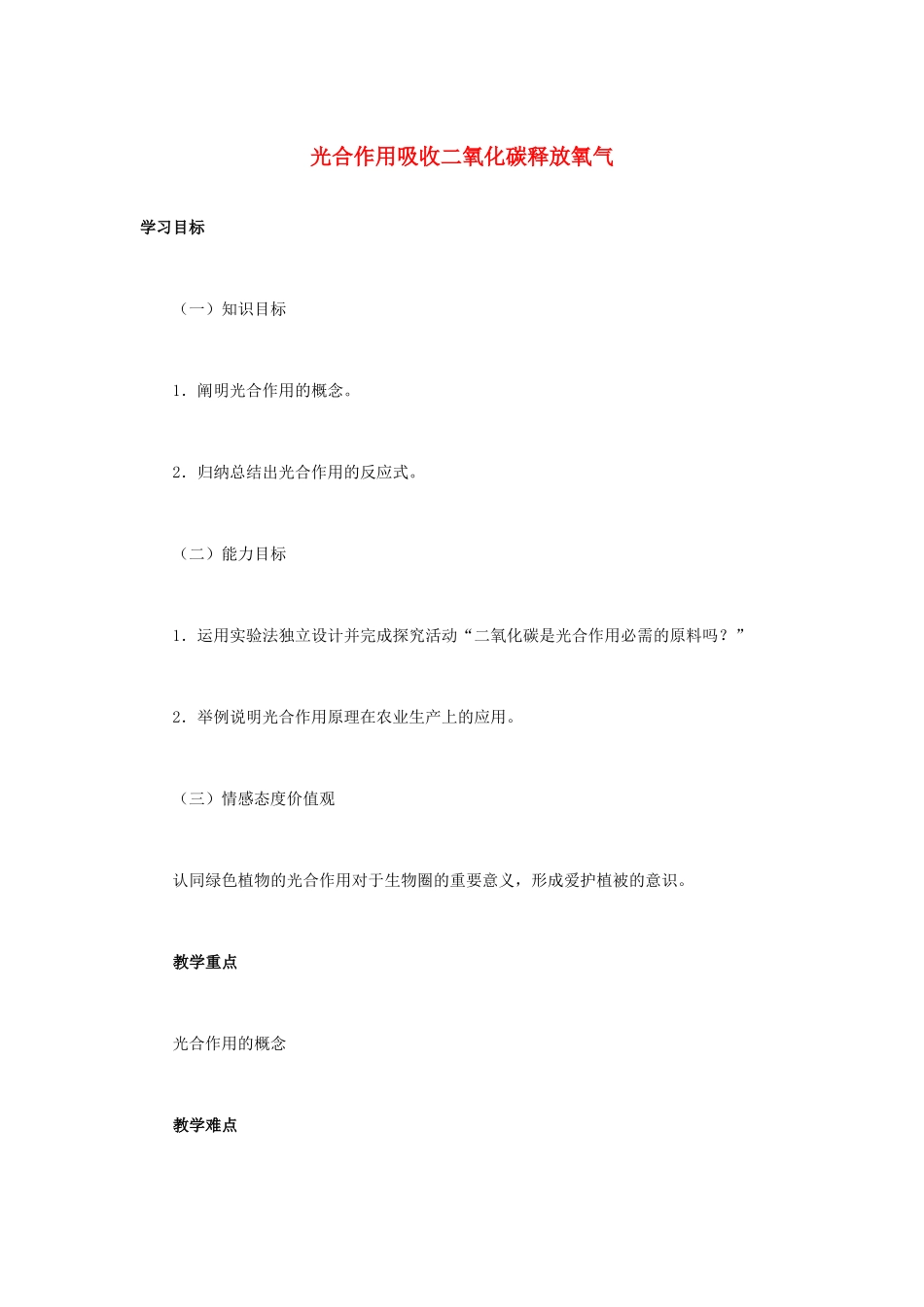 光合作用吸收二氧化碳释放氧气

学习目标

（一）知识目标

1．阐明光合作用的概念。

2．归纳总结出光合作用的反应式。

（二）能力目标

1．运用实验法独立设计并完成探究活动“二氧化碳是光合作用必需的原料吗？”

2．举例说明光合作用原理在农业生产上的应用。

（三）情感态度价值观

认同绿色植物的光合作用对于生物圈的重要意义，形成爱护植被的意识。

教学重点

光合作用的概念

教学难点